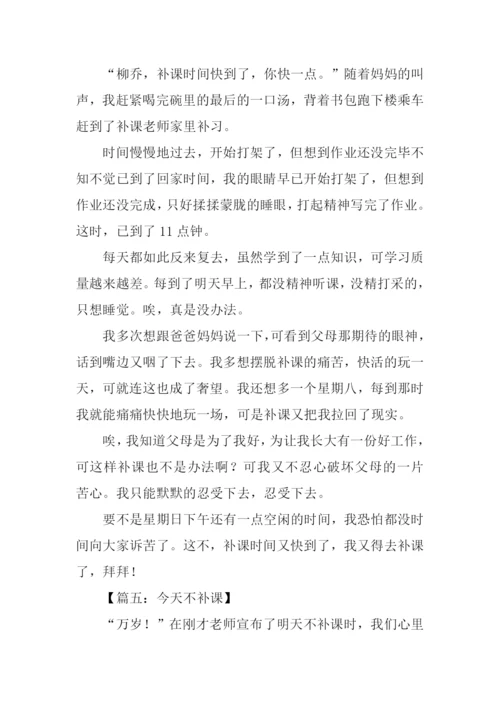 “柳乔，补课时间快到了，你快一点。”随着妈妈的叫声，我赶紧喝完碗里的最后的一口汤，背着书包跑下楼乘车赶到了补课老师家里补习。

时间慢慢地过去，开始打架了，但想到作业还没完毕不知不觉已到了回家时间，我的眼睛早已开始打架了，但想到作业还没完成，只好揉揉蒙胧的睡眼，打起精神写完了作业。这时，已到了 11 点钟。

每天都如此反来复去，虽然学到了一点知识，可学习质量越来越差。每到了明天早上，都没精神听课，没精打采的，只想睡觉。唉，真是没办法。

我多次想跟爸爸妈妈说一下，可看到父母那期待的眼神，话到嘴边又咽了下去。我多想摆脱补课的痛苦，快活的玩一天，可就连这也成了奢望。我还想多一个星期八，每到那时我就能痛痛快快地玩一场，可是补课又把我拉回了现实。

唉，我知道父母是为了我好，为让我长大有一份好工作，可这样补课也不是办法啊？可我又不忍心破坏父母的一片苦心。我只能默默的忍受下去，忍受下去。

要不是星期日下午还有一点空闲的时间，我恐怕都没时间向大家诉苦了。这不，补课时间又快到了，我又得去补课了，拜拜！

【篇五：今天不补课】

“万岁！”在刚才老师宣布了明天不补课时，我们心里